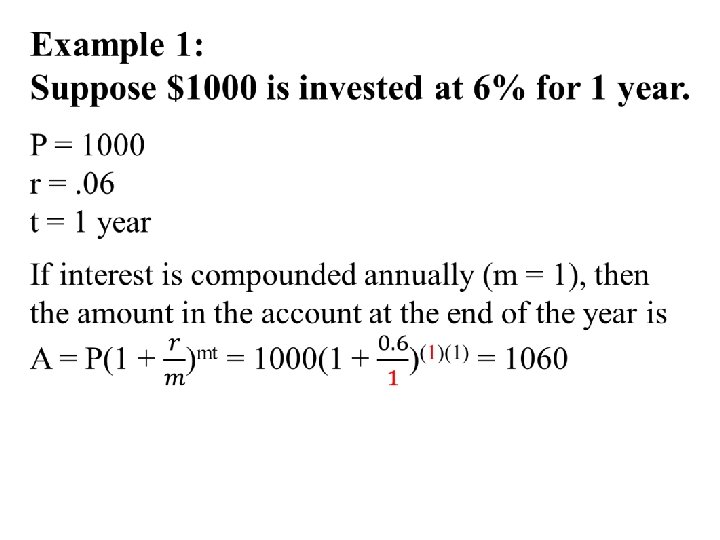 Example 1:
Suppose \$1000 is invested at 6% for 1 year.

P = 1000
r = .06
t = 1 year

If interest is compounded annually (m = 1), then the amount in the account at the end of the year is
$A = P(1 + \frac{r}{m})^{mt} = 1000(1 + \frac{0.6}{1})^{(1)(1)} = 1060$